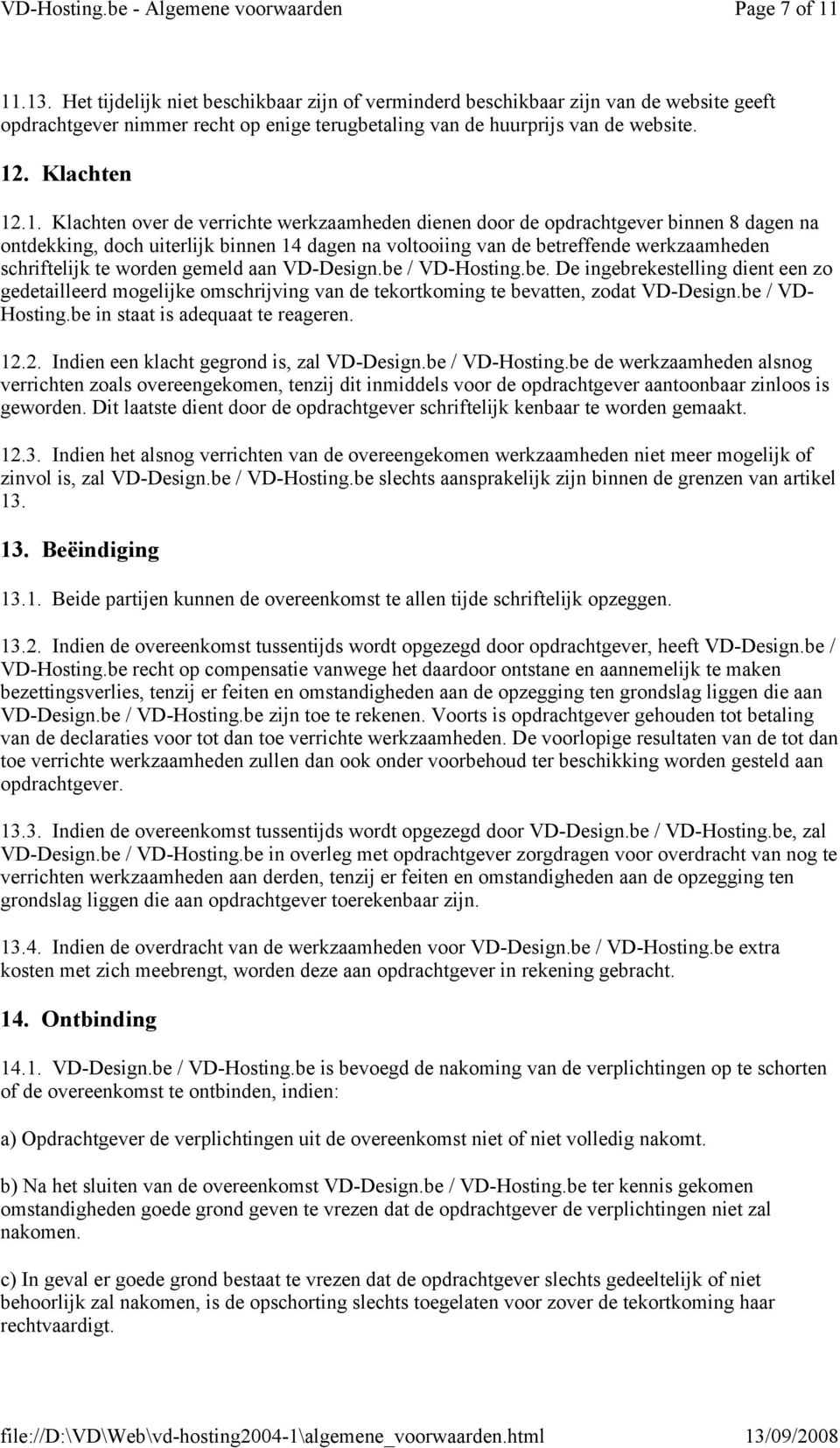 VD-Hosting.be - Algemene voorwaarden Page 7 of 11

11.13. Het tijdelijk niet beschikbaar zijn of verminderd beschikbaar zijn van de website geeft opdrachtgever nimmer recht op enige terugbetaling van de huurprijs van de website.

12. Klachten

12.1. Klachten over de verrichte werkzaamheden dienen door de opdrachtgever binnen 8 dagen na ontdekking, doch uiterlijk binnen 14 dagen na voltooiing van de betreffende werkzaamheden schriftelijk te worden gemeld aan VD-Design.be / VD-Hosting.be. De ingebrekestelling dient een zo gedetailleerd mogelijke omschrijving van de tekortkoming te bevatten, zodat VD-Design.be / VD-Hosting.be in staat is adequaat te reageren.

12.2. Indien een klacht gegrond is, zal VD-Design.be / VD-Hosting.be de werkzaamheden alsnog verrichten zoals overeengekomen, tenzij dit inmiddels voor de opdrachtgever aantoonbaar zinloos is geworden. Dit laatste dient door de opdrachtgever schriftelijk kenbaar te worden gemaakt.

12.3. Indien het alsnog verrichten van de overeengekomen werkzaamheden niet meer mogelijk of zinvol is, zal VD-Design.be / VD-Hosting.be slechts aansprakelijk zijn binnen de grenzen van artikel 13.

13. Beëindiging

13.1. Beide partijen kunnen de overeenkomst te allen tijde schriftelijk opzeggen.

13.2. Indien de overeenkomst tussentijds wordt opgezegd door opdrachtgever, heeft VD-Design.be / VD-Hosting.be recht op compensatie vanwege het daardoor ontstane en aannemelijk te maken bezettingsverlies, tenzij er feiten en omstandigheden aan de opzegging ten grondslag liggen die aan VD-Design.be / VD-Hosting.be zijn toe te rekenen. Voorts is opdrachtgever gehouden tot betaling van de declaraties voor tot dan toe verrichte werkzaamheden. De voorlopige resultaten van de tot dan toe verrichte werkzaamheden zullen dan ook onder voorbehoud ter beschikking worden gesteld aan opdrachtgever.

13.3. Indien de overeenkomst tussentijds wordt opgezegd door VD-Design.be / VD-Hosting.be, zal VD-Design.be / VD-Hosting.be in overleg met opdrachtgever zorgdragen voor overdracht van nog te verrichten werkzaamheden aan derden, tenzij er feiten en omstandigheden aan de opzegging ten grondslag liggen die aan opdrachtgever toerekenbaar zijn.

13.4. Indien de overdracht van de werkzaamheden voor VD-Design.be / VD-Hosting.be extra kosten met zich meebrengt, worden deze aan opdrachtgever in rekening gebracht.

14. Ontbinding

14.1. VD-Design.be / VD-Hosting.be is bevoegd de nakoming van de verplichtingen op te schorten of de overeenkomst te ontbinden, indien:

a) Opdrachtgever de verplichtingen uit de overeenkomst niet of niet volledig nakomt.

b) Na het sluiten van de overeenkomst VD-Design.be / VD-Hosting.be ter kennis gekomen omstandigheden goede grond geven te vrezen dat de opdrachtgever de verplichtingen niet zal nakomen.

c) In geval er goede grond bestaat te vrezen dat de opdrachtgever slechts gedeeltelijk of niet behoorlijk zal nakomen, is de opschorting slechts toegelaten voor zover de tekortkoming haar rechtvaardigt.

file://D:\VD\Web\vd-hosting2004-1\algemene_voorwaarden.html 13/09/2008